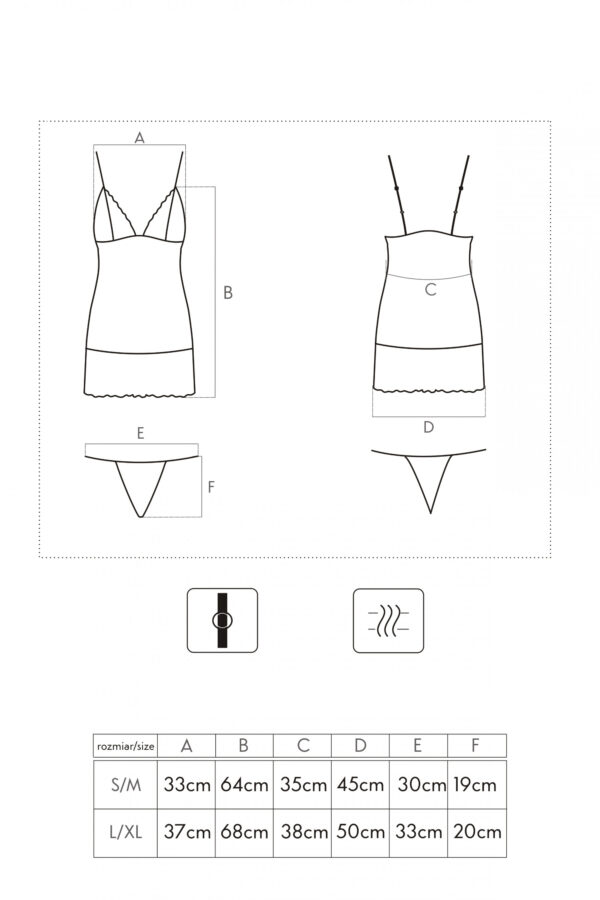 A

B

C

D

E

F

| rozmiar/size | A | B | C | D | E | F |
|---|---|---|---|---|---|---|
| S/M | 33cm | 64cm | 35cm | 45cm | 30cm | 19cm |
| L/XL | 37cm | 68cm | 38cm | 50cm | 33cm | 20cm |